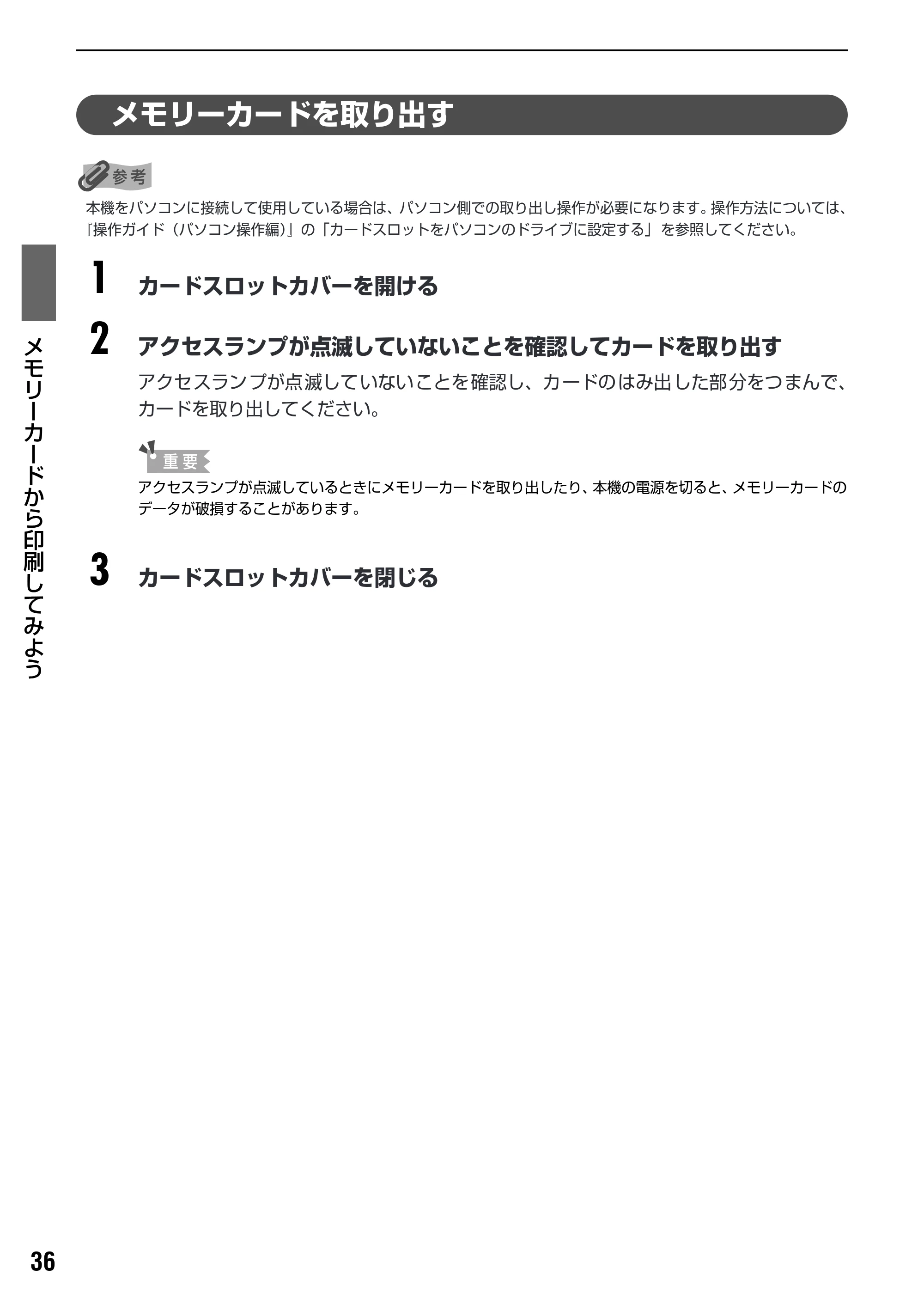 メモリーカードを取り出す

参考

本機をパソコンに接続して使用している場合は、パソコン側での取り出し操作が必要になります。操作方法については、『操作ガイド（パソコン操作編）』の「カードスロットをパソコンのドライブに設定する」を参照してください。

1 カードスロットカバーを開ける

2 アクセスランプが点滅していないことを確認してカードを取り出す

アクセスランプが点滅していないことを確認し、カードのはみ出した部分をつまんで、カードを取り出してください。

重要

アクセスランプが点滅しているときにメモリーカードを取り出したり、本機の電源を切ると、メモリーカードのデータが破損することがあります。

3 カードスロットカバーを閉じる

メモリーカードから印刷してみよう

36